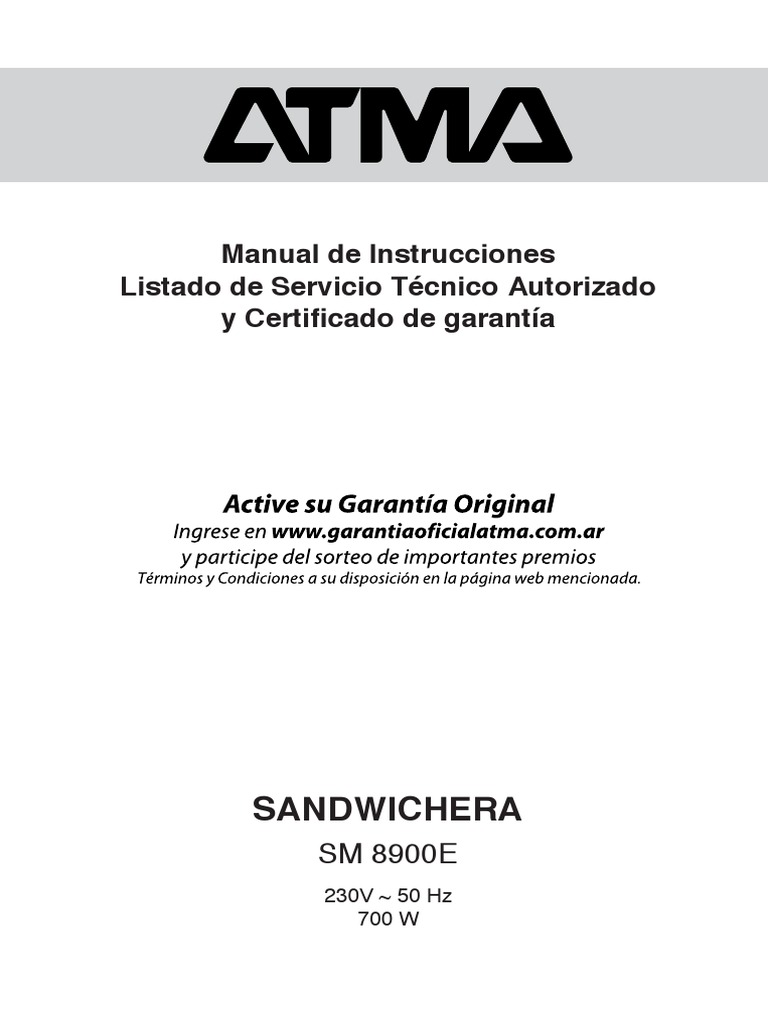 ATMA

Manual de Instrucciones
Listado de Servicio Técnico Autorizado
y Certificado de garantía

Active su Garantía Original
Ingrese en www.garantiaoficialatma.com.ar
y participe del sorteo de importantes premios
Términos y Condiciones a su disposición en la página web mencionada.

SANDWICHERA
SM 8900E
230V ~ 50 Hz
700 W